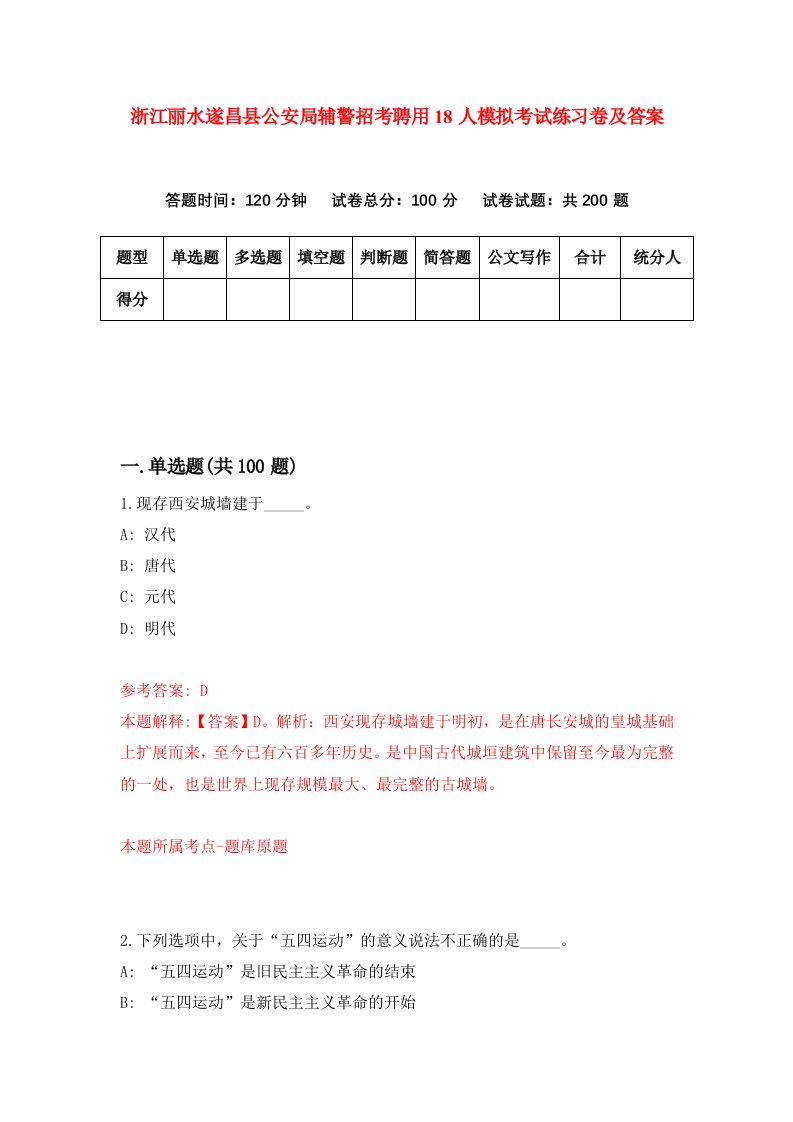 浙江丽水遂昌县公安局辅警招考聘用18人模拟考试练习卷及答案

答题时间：120分钟　试卷总分：100分　试卷试题：共200题

| 题型 | 单选题 | 多选题 | 填空题 | 判断题 | 简答题 | 公文写作 | 合计 | 统分人 |
|---|---|---|---|---|---|---|---|---|
| 得分 | | | | | | | | |

一.单选题(共100题)

1.现存西安城墙建于_____。

A: 汉代

B: 唐代

C: 元代

D: 明代

参考答案: D

本题解释:【答案】D。解析：西安现存城墙建于明初，是在唐长安城的皇城基础上扩展而来，至今已有六百多年历史。是中国古代城垣建筑中保留至今最为完整的一处，也是世界上现存规模最大、最完整的古城墙。

本题所属考点-题库原题

2.下列选项中，关于“五四运动”的意义说法不正确的是_____。

A: “五四运动”是旧民主主义革命的结束

B: “五四运动”是新民主主义革命的开始